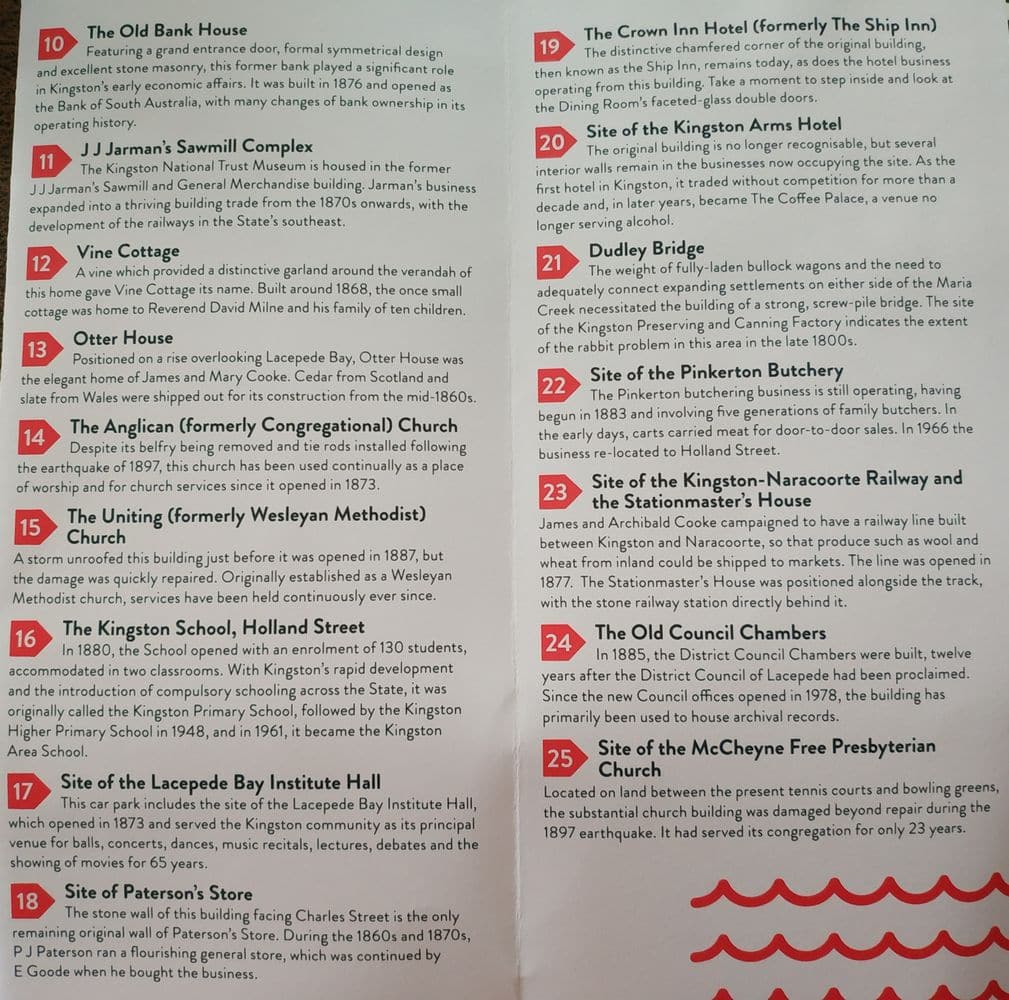 10 The Old Bank House
Featuring a grand entrance door, formal symmetrical design and excellent stone masonry, this former bank played a significant role in Kingston's early economic affairs. It was built in 1876 and opened as the Bank of South Australia, with many changes of bank ownership in its operating history.

11 J J Jarman's Sawmill Complex
The Kingston National Trust Museum is housed in the former J J Jarman's Sawmill and General Merchandise building. Jarman's business expanded into a thriving building trade from the 1870s onwards, with the development of the railways in the State's southeast.

12 Vine Cottage
A vine which provided a distinctive garland around the verandah of this home gave Vine Cottage its name. Built around 1868, the once small cottage was home to Reverend David Milne and his family of ten children.

13 Otter House
Positioned on a rise overlooking Lacepede Bay, Otter House was the elegant home of James and Mary Cooke. Cedar from Scotland and slate from Wales were shipped out for its construction from the mid-1860s.

14 The Anglican (formerly Congregational) Church
Despite its belfry being removed and tie rods installed following the earthquake of 1897, this church has been used continually as a place of worship and for church services since it opened in 1873.

15 The Uniting (formerly Wesleyan Methodist) Church
A storm unroofed this building just before it was opened in 1887, but the damage was quickly repaired. Originally established as a Wesleyan Methodist church, services have been held continuously ever since.

16 The Kingston School, Holland Street
In 1880, the School opened with an enrolment of 130 students, accommodated in two classrooms. With Kingston's rapid development and the introduction of compulsory schooling across the State, it was originally called the Kingston Primary School, followed by the Kingston Higher Primary School in 1948, and in 1961, it became the Kingston Area School.

17 Site of the Lacepede Bay Institute Hall
This car park includes the site of the Lacepede Bay Institute Hall, which opened in 1873 and served the Kingston community as its principal venue for balls, concerts, dances, music recitals, lectures, debates and the showing of movies for 65 years.

18 Site of Paterson's Store
The stone wall of this building facing Charles Street is the only remaining original wall of Paterson's Store. During the 1860s and 1870s, P J Paterson ran a flourishing general store, which was continued by E Goode when he bought the business.

19 The Crown Inn Hotel (formerly The Ship Inn)
The distinctive chamfered corner of the original building, then known as the Ship Inn, remains today, as does the hotel business operating from this building. Take a moment to step inside and look at the Dining Room's faceted-glass double doors.

20 Site of the Kingston Arms Hotel
The original building is no longer recognisable, but several interior walls remain in the businesses now occupying the site. As the first hotel in Kingston, it traded without competition for more than a decade and, in later years, became The Coffee Palace, a venue no longer serving alcohol.

21 Dudley Bridge
The weight of fully-laden bullock wagons and the need to adequately connect expanding settlements on either side of the Maria Creek necessitated the building of a strong, screw-pile bridge. The site of the Kingston Preserving and Canning Factory indicates the extent of the rabbit problem in this area in the late 1800s.

22 Site of the Pinkerton Butchery
The Pinkerton butchering business is still operating, having begun in 1883 and involving five generations of family butchers. In the early days, carts carried meat for door-to-door sales. In 1966 the business re-located to Holland Street.

23 Site of the Kingston-Naracoorte Railway and the Stationmaster's House
James and Archibald Cooke campaigned to have a railway line built between Kingston and Naracoorte, so that produce such as wool and wheat from inland could be shipped to markets. The line was opened in 1877. The Stationmaster's House was positioned alongside the track, with the stone railway station directly behind it.

24 The Old Council Chambers
In 1885, the District Council Chambers were built, twelve years after the District Council of Lacepede had been proclaimed. Since the new Council offices opened in 1978, the building has primarily been used to house archival records.

25 Site of the McCheyne Free Presbyterian Church
Located on land between the present tennis courts and bowling greens, the substantial church building was damaged beyond repair during the 1897 earthquake. It had served its congregation for only 23 years.